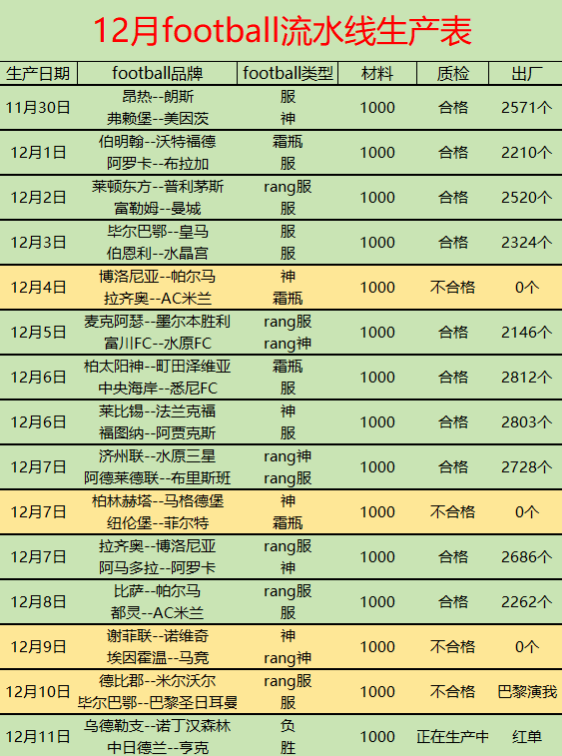 12月football流水线生产表

| 生产日期 | football品牌 | football类型 | 材料 | 质检 | 出厂 |
|---|---|---|---|---|---|
| 11月30日 | 昂热--朗斯 弗赖堡--美因茨 | 服 神 | 1000 | 合格 | 2571个 |
| 12月1日 | 伯明翰--沃特福德 阿罗卡--布拉加 | 霜瓶 服 | 1000 | 合格 | 2210个 |
| 12月2日 | 莱顿东方--普利茅斯 富勒姆--曼城 | rang服 服 | 1000 | 合格 | 2520个 |
| 12月3日 | 毕尔巴鄂--皇马 伯恩利--水晶宫 | 服 服 | 1000 | 合格 | 2324个 |
| 12月4日 | 博洛尼亚--帕尔马 拉齐奥--AC米兰 | 神 霜瓶 | 1000 | 不合格 | 0个 |
| 12月5日 | 麦克阿瑟--墨尔本胜利 富川FC--水原FC | rang服 rang神 | 1000 | 合格 | 2146个 |
| 12月6日 | 柏太阳神--町田泽维亚 中央海岸--悉尼FC | 霜瓶 服 | 1000 | 合格 | 2812个 |
| 12月6日 | 莱比锡--法兰克福 福图纳--阿贾克斯 | 神 服 | 1000 | 合格 | 2803个 |
| 12月7日 | 济州联--水原三星 阿德莱德联--布里斯班 | rang神 rang服 | 1000 | 合格 | 2728个 |
| 12月7日 | 柏林赫塔--马格德堡 纽伦堡--菲尔特 | 神 霜瓶 | 1000 | 不合格 | 0个 |
| 12月7日 | 拉齐奥--博洛尼亚 阿马多拉--阿罗卡 | rang服 神 | 1000 | 合格 | 2686个 |
| 12月8日 | 比萨--帕尔马 都灵--AC米兰 | rang服 服 | 1000 | 合格 | 2262个 |
| 12月9日 | 谢菲联--诺维奇 埃因霍温--马竞 | 神 rang神 | 1000 | 不合格 | 0个 |
| 12月10日 | 德比郡--米尔沃尔 毕尔巴鄂--巴黎圣日耳曼 | rang服 服 | 1000 | 不合格 | 巴黎演我 |
| 12月11日 | 乌德勒支--诺丁汉森林 中日德兰--亨克 | 负 胜 | 1000 | 正在生产中 | 红单 |